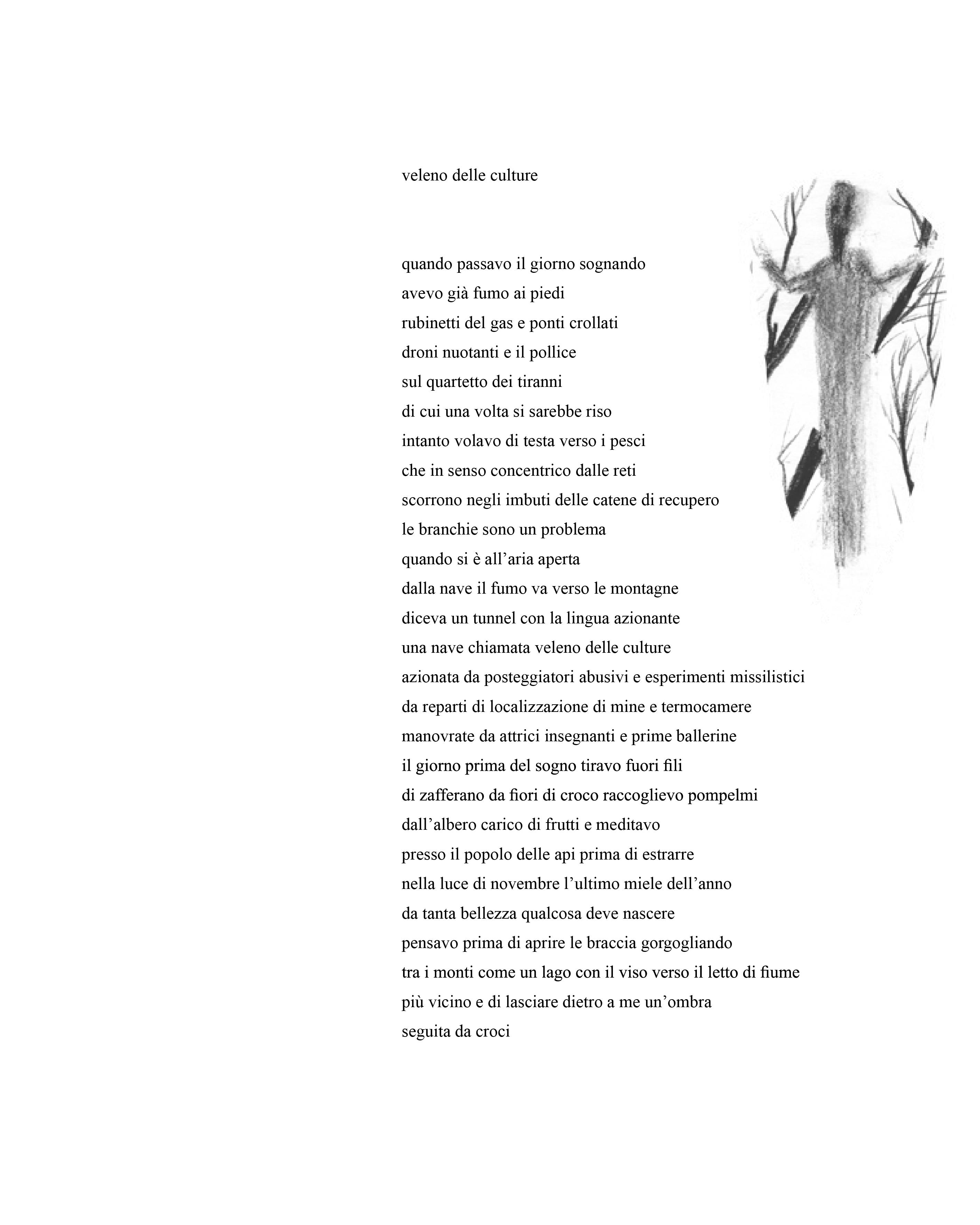 veleno delle culture

quando passavo il giorno sognando
avevo già fumo ai piedi
rubinetti del gas e ponti crollati
droni nuotanti e il pollice
sul quartetto dei tiranni
di cui una volta si sarebbe riso
intanto volavo di testa verso i pesci
che in senso concentrico dalle reti
scorrono negli imbuti delle catene di recupero
le branchie sono un problema
quando si è all'aria aperta
dalla nave il fumo va verso le montagne
diceva un tunnel con la lingua azionante
una nave chiamata veleno delle culture
azionata da posteggiatori abusivi e esperimenti missilistici
da reparti di localizzazione di mine e termocamere
manovrate da attrici insegnanti e prime ballerine
il giorno prima del sogno tiravo fuori fili
di zafferano da fiori di croco raccoglievo pompelmi
dall'albero carico di frutti e meditavo
presso il popolo delle api prima di estrarre
nella luce di novembre l'ultimo miele dell'anno
da tanta bellezza qualcosa deve nascere
pensavo prima di aprire le braccia gorgogliando
tra i monti come un lago con il viso verso il letto di fiume
più vicino e di lasciare dietro a me un'ombra
seguita da croci